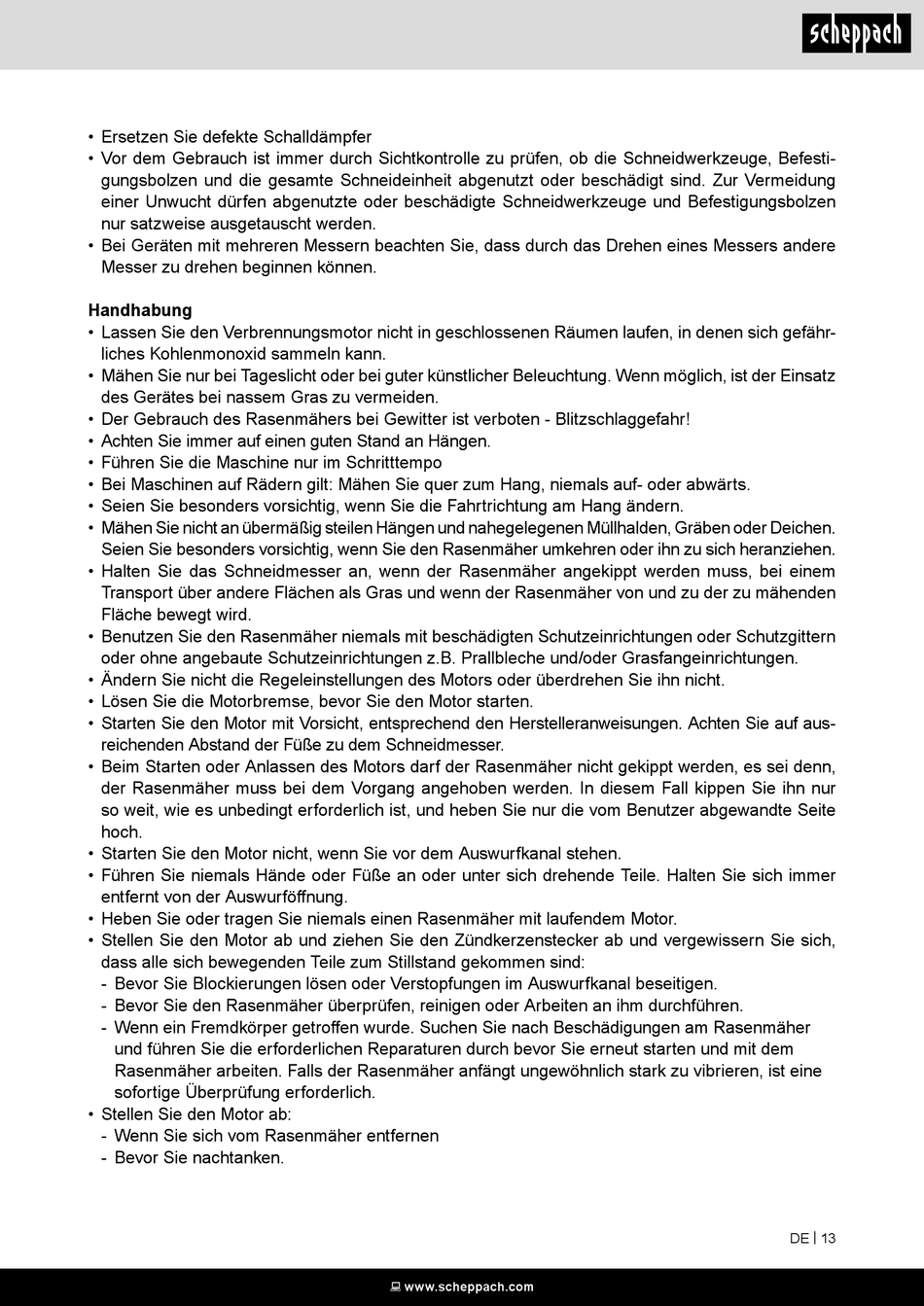 scheppach

• Ersetzen Sie defekte Schalldämpfer
• Vor dem Gebrauch ist immer durch Sichtkontrolle zu prüfen, ob die Schneidwerkzeuge, Befestigungsbolzen und die gesamte Schneideinheit abgenutzt oder beschädigt sind. Zur Vermeidung einer Unwucht dürfen abgenutzte oder beschädigte Schneidwerkzeuge und Befestigungsbolzen nur satzweise ausgetauscht werden.
• Bei Geräten mit mehreren Messern beachten Sie, dass durch das Drehen eines Messers andere Messer zu drehen beginnen können.

Handhabung
• Lassen Sie den Verbrennungsmotor nicht in geschlossenen Räumen laufen, in denen sich gefährliches Kohlenmonoxid sammeln kann.
• Mähen Sie nur bei Tageslicht oder bei guter künstlicher Beleuchtung. Wenn möglich, ist der Einsatz des Gerätes bei nassem Gras zu vermeiden.
• Der Gebrauch des Rasenmähers bei Gewitter ist verboten - Blitzschlaggefahr!
• Achten Sie immer auf einen guten Stand an Hängen.
• Führen Sie die Maschine nur im Schritttempo
• Bei Maschinen auf Rädern gilt: Mähen Sie quer zum Hang, niemals auf- oder abwärts.
• Seien Sie besonders vorsichtig, wenn Sie die Fahrtrichtung am Hang ändern.
• Mähen Sie nicht an übermäßig steilen Hängen und nahegelegenen Müllhalden, Gräben oder Deichen. Seien Sie besonders vorsichtig, wenn Sie den Rasenmäher umkehren oder ihn zu sich heranziehen.
• Halten Sie das Schneidmesser an, wenn der Rasenmäher angekippt werden muss, bei einem Transport über andere Flächen als Gras und wenn der Rasenmäher von und zu der zu mähenden Fläche bewegt wird.
• Benutzen Sie den Rasenmäher niemals mit beschädigten Schutzeinrichtungen oder Schutzgittern oder ohne angebaute Schutzeinrichtungen z.B. Prallbleche und/oder Grasfangeinrichtungen.
• Ändern Sie nicht die Regeleinstellungen des Motors oder überdrehen Sie ihn nicht.
• Lösen Sie die Motorbremse, bevor Sie den Motor starten.
• Starten Sie den Motor mit Vorsicht, entsprechend den Herstelleranweisungen. Achten Sie auf ausreichenden Abstand der Füße zu dem Schneidmesser.
• Beim Starten oder Anlassen des Motors darf der Rasenmäher nicht gekippt werden, es sei denn, der Rasenmäher muss bei dem Vorgang angehoben werden. In diesem Fall kippen Sie ihn nur so weit, wie es unbedingt erforderlich ist, und heben Sie nur die vom Benutzer abgewandte Seite hoch.
• Starten Sie den Motor nicht, wenn Sie vor dem Auswurfkanal stehen.
• Führen Sie niemals Hände oder Füße an oder unter sich drehende Teile. Halten Sie sich immer entfernt von der Auswurföffnung.
• Heben Sie oder tragen Sie niemals einen Rasenmäher mit laufendem Motor.
• Stellen Sie den Motor ab und ziehen Sie den Zündkerzenstecker ab und vergewissern Sie sich, dass alle sich bewegenden Teile zum Stillstand gekommen sind:
- Bevor Sie Blockierungen lösen oder Verstopfungen im Auswurfkanal beseitigen.
- Bevor Sie den Rasenmäher überprüfen, reinigen oder Arbeiten an ihm durchführen.
- Wenn ein Fremdkörper getroffen wurde. Suchen Sie nach Beschädigungen am Rasenmäher und führen Sie die erforderlichen Reparaturen durch bevor Sie erneut starten und mit dem Rasenmäher arbeiten. Falls der Rasenmäher anfängt ungewöhnlich stark zu vibrieren, ist eine sofortige Überprüfung erforderlich.
• Stellen Sie den Motor ab:
- Wenn Sie sich vom Rasenmäher entfernen
- Bevor Sie nachtanken.

DE | 13

www.scheppach.com